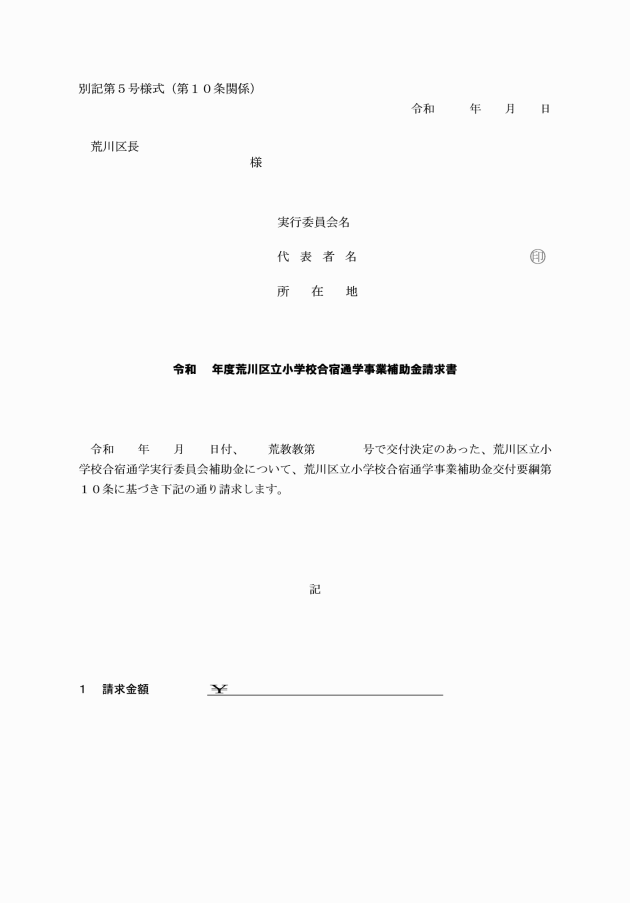 別記第５号様式（第１０条関係）

令和　　年　　月　　日

荒川区長

様

実行委員会名

代 表 者 名　　　　　　　　　㊞

所　在　地

令和　年度荒川区立小学校合宿通学事業補助金請求書

令和　　年　　月　　日付、　荒教教第　　　号で交付決定のあった、荒川区立小学校合宿通学実行委員会補助金について、荒川区立小学校合宿通学事業補助金交付要綱第１０条に基づき下記の通り請求します。

記

１　請求金額　　　　￥